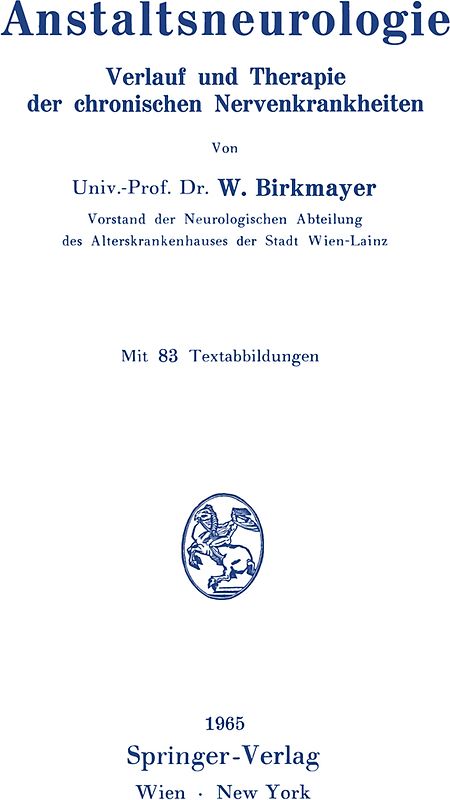 Anstaltsneurologie

Verlauf und Therapie der chronischen Nervenkrankheiten

Von

Univ.-Prof. Dr. W. Birkmayer

Vorstand der Neurologischen Abteilung des Alterskrankenhauses der Stadt Wien-Lainz

Mit 83 Textabbildungen

1965

Springer-Verlag

Wien · New York